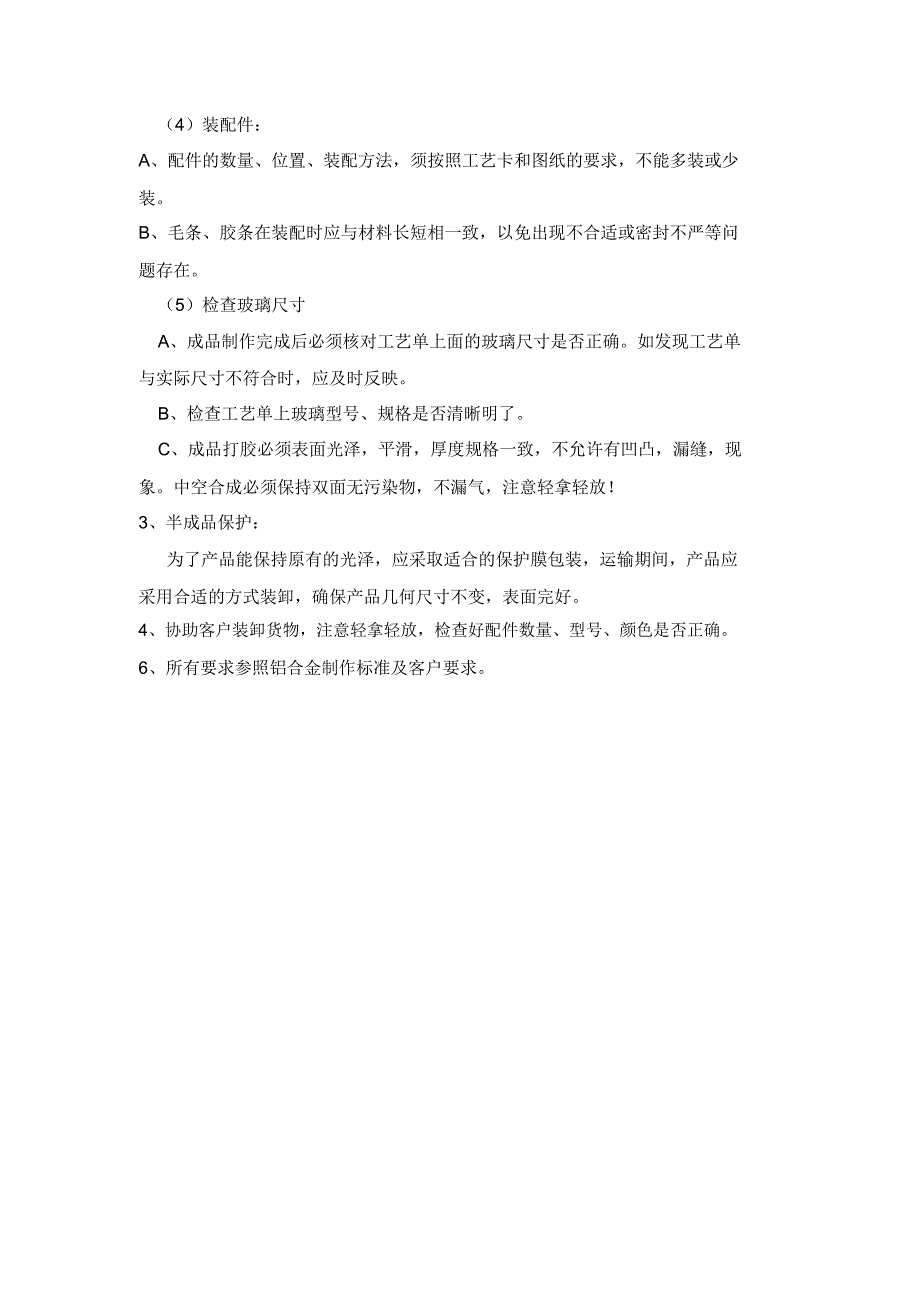 （4）装配件：

A、配件的数量、位置、装配方法，须按照工艺卡和图纸的要求，不能多装或少装。

B、毛条、胶条在装配时应与材料长短相一致，以免出现不合适或密封不严等问题存在。

（5）检查玻璃尺寸

A、成品制作完成后必须核对工艺单上面的玻璃尺寸是否正确。如发现工艺单与实际尺寸不符合时，应及时反映。

B、检查工艺单上玻璃型号、规格是否清晰明了。

C、成品打胶必须表面光泽，平滑，厚度规格一致，不允许有凹凸，漏缝，现象。中空合成必须保持双面无污染物，不漏气，注意轻拿轻放！

3、半成品保护：

为了产品能保持原有的光泽，应采取适合的保护膜包装，运输期间，产品应采用合适的方式装卸，确保产品几何尺寸不变，表面完好。

4、协助客户装卸货物，注意轻拿轻放，检查好配件数量、型号、颜色是否正确。

6、所有要求参照铝合金制作标准及客户要求。